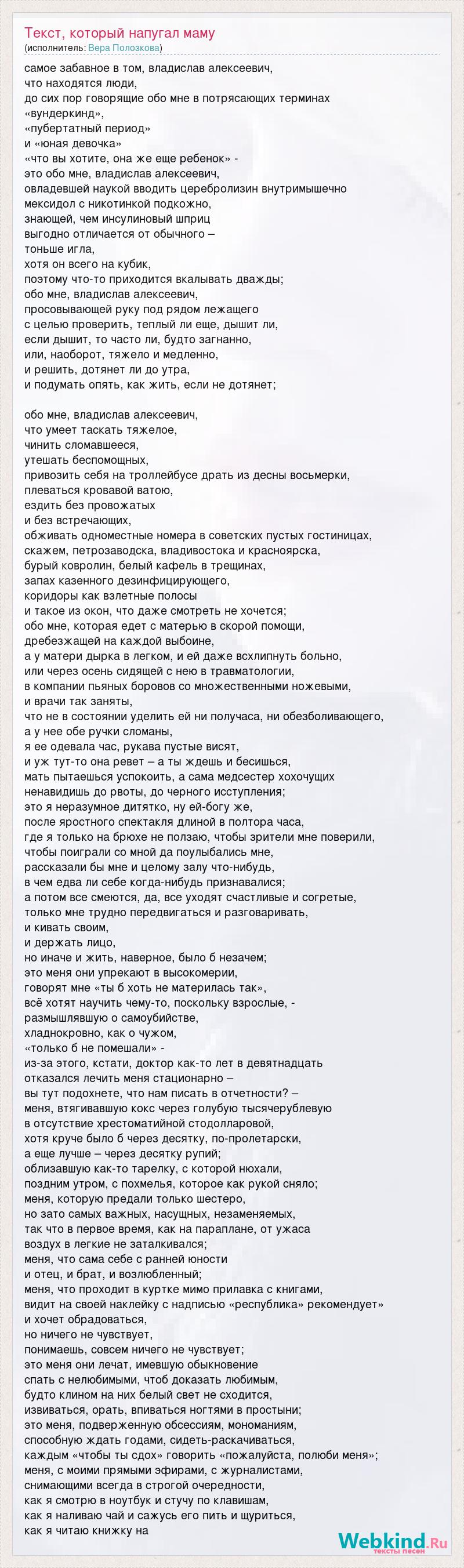 Текст, который напугал маму
(исполнитель: Вера Полозкова)

самое забавное в том, владислав алексеевич,
что находятся люди,
до сих пор говорящие обо мне в потрясающих терминах
«вундеркинд»,
«пубертатный период»
и «юная девочка»
«что вы хотите, она же еще ребенок» -
это обо мне, владислав алексеевич,
овладевшей наукой вводить церебролизин внутримышечно
мексидол с никотинкой подкожно,
знающей, чем инсулиновый шприц
выгодно отличается от обычного –
тоньше игла,
хотя он всего на кубик,
поэтому что-то приходится вкалывать дважды;
обо мне, владислав алексеевич,
просовывающей руку под рядом лежащего
с целью проверить, теплый ли еще, дышит ли,
если дышит, то часто ли, будто загнанно,
или, наоборот, тяжело и медленно,
и решить, дотянет ли до утра,
и подумать опять, как жить, если не дотянет;

обо мне, владислав алексеевич,
что умеет таскать тяжелое,
чинить сломавшееся,
утешать беспомощных,
привозить себя на троллейбусе драть из десны восьмерки,
плеваться кровавой ватою,
ездить без провожатых
и без встречающих,
обживать одноместные номера в советских пустых гостиницах,
скажем, петрозаводска, владивостока и красноярска,
бурый ковролин, белый кафель в трещинах,
запах казенного дезинфицирующего,
коридоры как взлетные полосы
и такое из окон, что даже смотреть не хочется;
обо мне, которая едет с матерью в скорой помощи,
дребезжащей на каждой выбоине,
а у матери дырка в легком, и ей даже всхлипнуть больно,
или через осень сидящей с нею в травматологии,
в компании пьяных боровов со множественными ножевыми,
и врачи так заняты,
что не в состоянии уделить ей ни получаса, ни обезболивающего,
а у нее обе ручки сломаны,
я ее одевала час, рукава пустые висят,
и уж тут-то она ревет – а ты ждешь и бесишься,
мать пытаешься успокоить, а сама медсестер хохочущих
ненавидишь до рвоты, до черного исступления;
это я неразумное дитятко, ну ей-богу же,
после яростного спектакля длиной в полтора часа,
где я только на брюхе не ползаю, чтобы зрители мне поверили,
чтобы поиграли со мной да поулыбались мне,
рассказали бы мне и целому залу что-нибудь,
в чем едва ли себе когда-нибудь признавались;
а потом все смеются, да, все уходят счастливые и согретые,
только мне трудно передвигаться и разговаривать,
и кивать своим,
и держать лицо,
но иначе и жить, наверное, было б незачем;
это меня они упрекают в высокомерии,
говорят мне «ты б хоть не материлась так»,
всё хотят научить чему-то, поскольку взрослые, -
размышлявшую о самоубийстве,
хладнокровно, как о чужом,
«только б не помешали» -
из-за этого, кстати, доктор как-то лет в девятнадцать
отказался лечить меня стационарно –
вы тут подохнете, что нам писать в отчетности? –
меня, втягивавшую кокс через голубую тысячерублевую
в отсутствие хрестоматийной стодолларовой,
хотя круче было б через десятку, по-пролетарски,
а еще лучше – через десятку рупий;
облизавшую как-то тарелку, с которой нюхали,
поздним утром, с похмелья, которое как рукой сняло;
меня, которую предали только шестеро,
но зато самых важных, насущных, незаменяемых,
так что в первое время, как на параплане, от ужаса
воздух в легкие не заталкивался;
меня, что сама себе с ранней юности
и отец, и брат, и возлюбленный;
меня, что проходит в куртке мимо прилавка с книгами,
видит на своей наклейку с надписью «республика» рекомендует»
и хочет обрадоваться,
но ничего не чувствует,
понимаешь, совсем ничего не чувствует;
это меня они лечат, имевшую обыкновение
спать с нелюбимыми, чтоб доказать любимым,
будто клином на них белый свет не сходится,
извиваться, орать, впиваться ногтями в простыни;
это меня, подверженную обсессиям, мономаниям,
способную ждать годами, сидеть-раскачиваться,
каждым «чтобы ты сдох» говорить «пожалуйста, полюби меня»;
меня, с моими прямыми эфирами, с журналистами,
снимающими всегда в строгой очередности,
как я смотрю в ноутбук и стучу по клавишам,
как я наливаю чай и сажусь его пить и щуриться,
как я читаю книжку на

Webkind.Ru
тексты песен